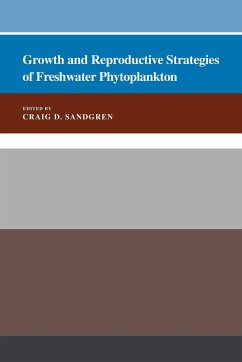 Growth and Reproductive Strategies of Freshwater Phytoplankton

EDITED BY
CRAIG D. SANDGREN